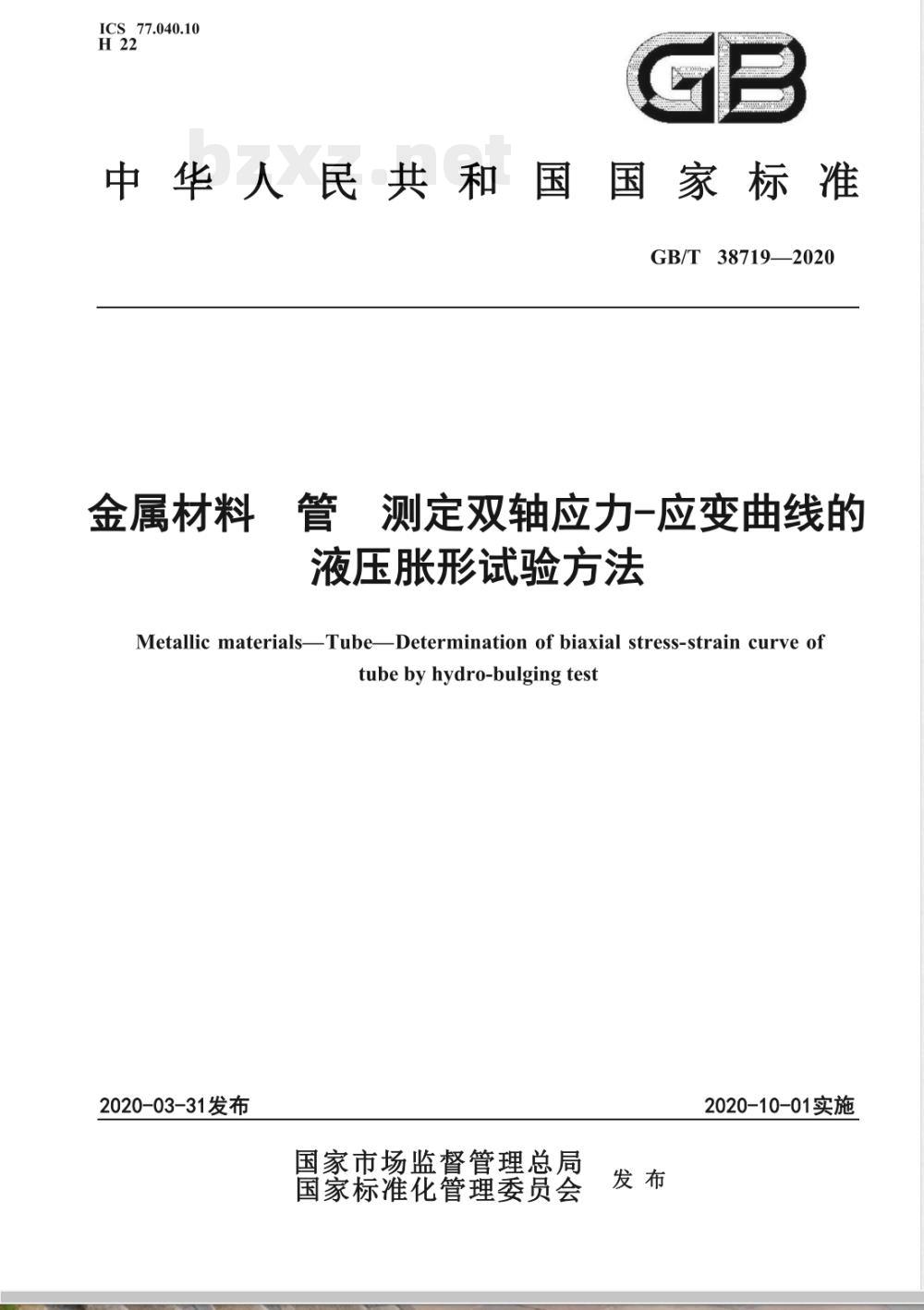 ICS 77.040.10
H 22

GB

bzxz.net

中华人民共和国国家标准

GB/T 38719—2020

金属材料 管 测定双轴应力-应变曲线的液压胀形试验方法

Metallic materials—Tube—Determination of biaxial stress-strain curve of tube by hydro-bulging test

2020-03-31发布

2020-10-01实施

国家市场监督管理总局
国家标准化管理委员会
发布